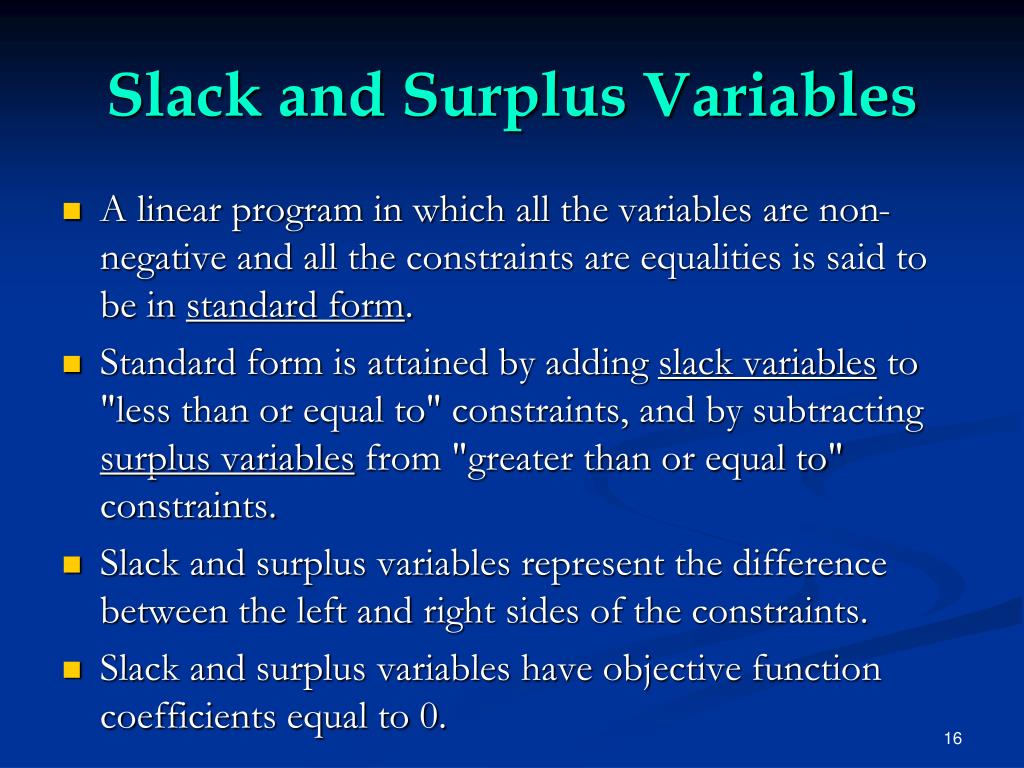 Slack and Surplus Variables

A linear program in which all the variables are non-negative and all the constraints are equalities is said to be in standard form.

Standard form is attained by adding slack variables to "less than or equal to" constraints, and by subtracting surplus variables from "greater than or equal to" constraints.

Slack and surplus variables represent the difference between the left and right sides of the constraints.

Slack and surplus variables have objective function coefficients equal to 0.

16